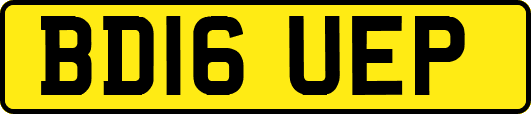 BD16 UEP